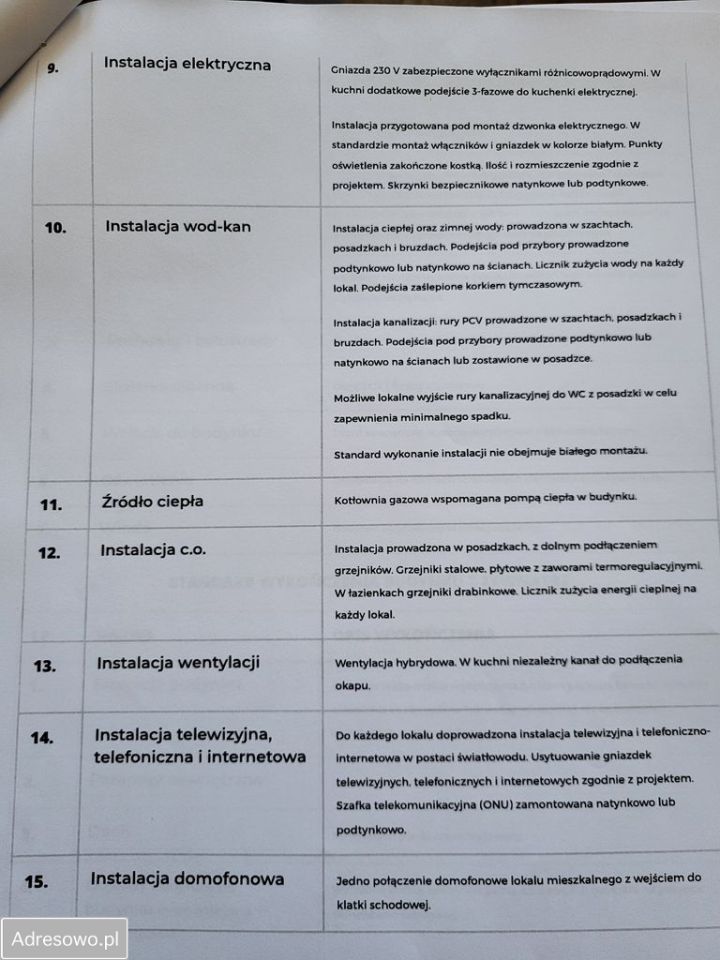 | 9. | Instalacja elektryczna | Gniazda 230 V zabezpieczone wyłącznikami różnicowoprądowymi. W kuchni dodatkowe podejście 3-fazowe do kuchenki elektrycznej. Instalacja przygotowana pod montaż dzwonka elektrycznego. W standardzie montaż włączników i gniazdek w kolorze białym. Punkty oświetlenia zakończone kostką. Ilość i rozmieszczenie zgodnie z projektem. Skrzynki bezpiecznikowe natynkowe lub podtynkowe. |
|---|---|---|
| 10. | Instalacja wod-kan | Instalacja ciepłej oraz zimnej wody: prowadzona w szachtach, posadzkach i bruzdach. Podejścia pod przybory prowadzone podtynkowo lub natynkowo na ścianach. Licznik zużycia wody na każdy lokal. Podejścia zaślepione korkiem tymczasowym. Instalacja kanalizacji: rury PCV prowadzone w szachtach, posadzkach i bruzdach. Podejścia pod przybory prowadzone podtynkowo lub natynkowo na ścianach lub zostawione w posadzce. Możliwe lokalne wyjście rury kanalizacyjnej do WC z posadzki w celu zapewnienia minimalnego spadku. Standard wykonanie instalacji nie obejmuje białego montażu. |
| 11. | Źródło ciepła | Kotłownia gazowa wspomagana pompą ciepła w budynku. |
| 12. | Instalacja c.o. | Instalacja prowadzona w posadzkach, z dolnym podłączeniem grzejników. Grzejniki stalowe, płytowe z zaworami termoregulacyjnymi. W łazienkach grzejniki drabinkowe. Licznik zużycia energii cieplnej na każdy lokal. |
| 13. | Instalacja wentylacji | Wentylacja hybrydowa. W kuchni niezależny kanał do podłączenia okapu. |
| 14. | Instalacja telewizyjna, telefoniczna i internetowa | Do każdego lokalu doprowadzona instalacja telewizyjna i telefoniczno-internetowa w postaci światłowodu. Usytuowanie gniazdek telewizyjnych, telefonicznych i internetowych zgodnie z projektem. Szafka telekomunikacyjna (ONU) zamontowana natynkowo lub podtynkowo. |
| 15. | Instalacja domofonowa | Jedno połączenie domofonowe lokalu mieszkalnego z wejściem do klatki schodowej. |

Adresowo.pl